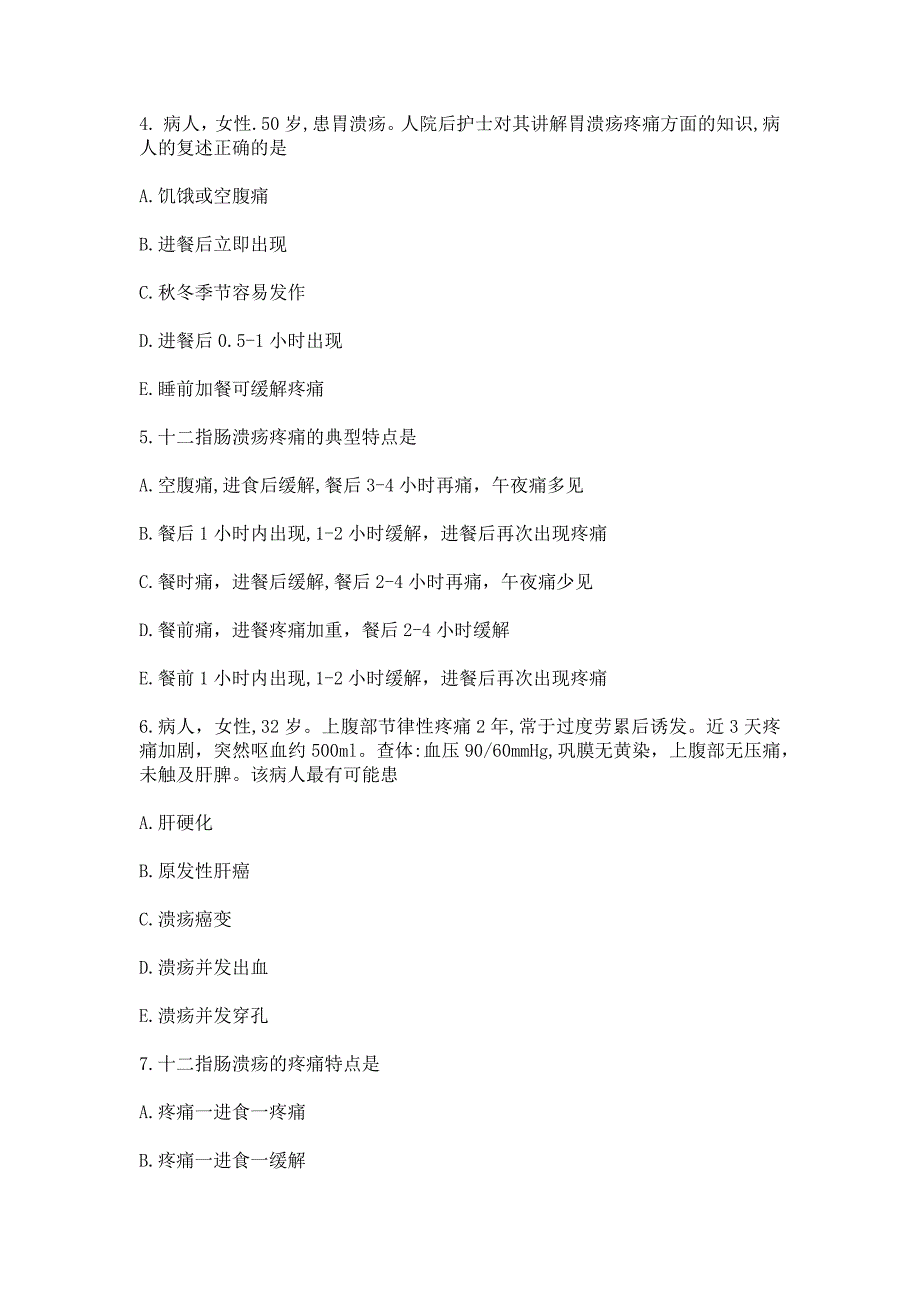 4. 病人，女性.50 岁，患胃溃疡。人院后护士对其讲解胃溃疡疼痛方面的知识，病人的复述正确的是

A.饥饿或空腹痛

B.进餐后立即出现

C.秋冬季节容易发作

D.进餐后 0.5-1 小时出现

E.睡前加餐可缓解疼痛

5.十二指肠溃疡疼痛的典型特点是

A.空腹痛，进食后缓解，餐后 3-4 小时再痛，午夜痛多见

B.餐后 1 小时内出现，1-2 小时缓解，进餐后再次出现疼痛

C.餐时痛，进餐后缓解，餐后 2-4 小时再痛，午夜痛少见

D.餐前痛，进餐疼痛加重，餐后 2-4 小时缓解

E.餐前 1 小时内出现，1-2 小时缓解，进餐后再次出现疼痛

6.病人，女性，32 岁。上腹部节律性疼痛 2 年，常于过度劳累后诱发。近 3 天疼痛加剧，突然呕血约 500ml。查体：血压 90/60mmHg，巩膜无黄染，上腹部无压痛，未触及肝脾。该病人最有可能患

A.肝硬化

B.原发性肝癌

C.溃疡癌变

D.溃疡并发出血

E.溃疡并发穿孔

7.十二指肠溃疡的疼痛特点是

A.疼痛一进食一疼痛

B.疼痛一进食一缓解